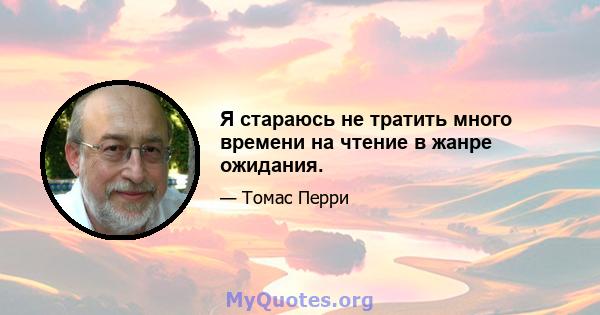 Я стараюсь не тратить много времени на чтение в жанре ожидания.

— Томас Перри

MyQuotes.org